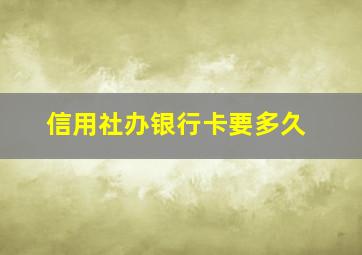 信用社办银行卡要多久